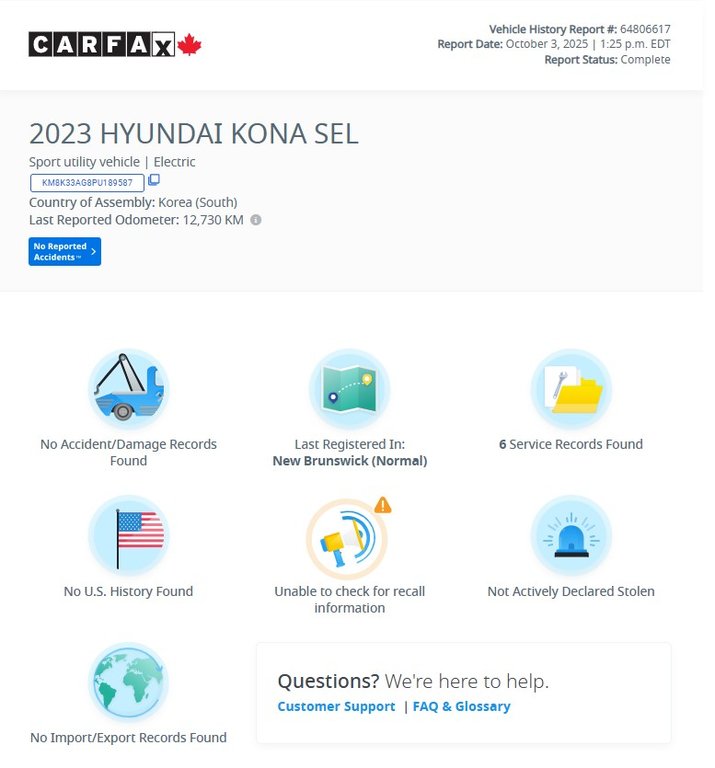 CARFAX

Vehicle History Report #: 64806617
Report Date: October 3, 2025 | 1:25 p.m. EDT
Report Status: Complete

2023 HYUNDAI KONA SEL

Sport utility vehicle | Electric
KM8K33AG8PU189587
Country of Assembly: Korea (South)
Last Reported Odometer: 12,730 KM

No Reported Accidents™

No Accident/Damage Records Found

Last Registered In: New Brunswick (Normal)

6 Service Records Found

No U.S. History Found

Unable to check for recall information

Not Actively Declared Stolen

No Import/Export Records Found

Questions? We're here to help.
Customer Support | FAQ & Glossary